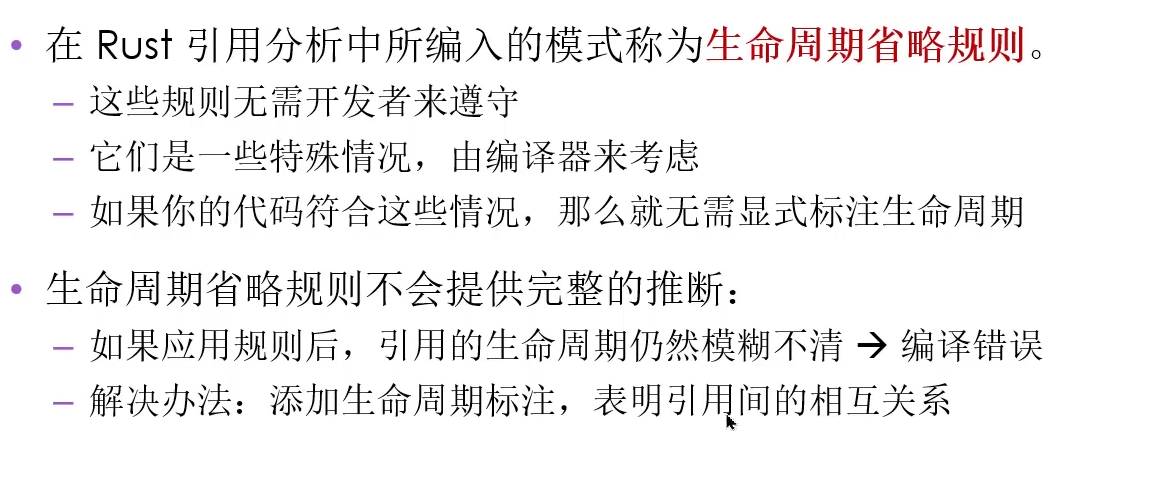 • 在Rust引用分析中所编入的模式称为生命周期省略规则。
- 这些规则无需开发者来遵守
- 它们是一些特殊情况，由编译器来考虑
- 如果你的代码符合这些情况，那么就无需显式标注生命周期

• 生命周期省略规则不会提供完整的推断：
- 如果应用规则后，引用的生命周期仍然模糊不清 → 编译错误
- 解决办法：添加生命周期标注，表明引用间的相互关系